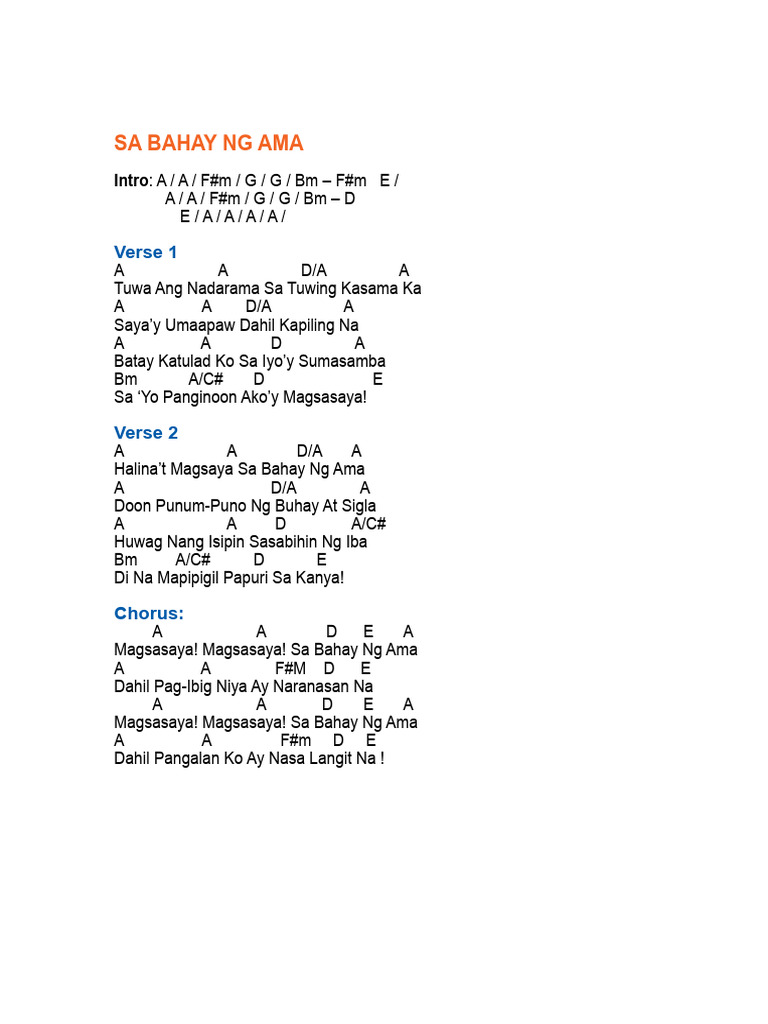 SA BAHAY NG AMA

Intro: A / A / F#m / G / G / Bm – F#m E /
A / A / F#m / G / G / Bm – D
E / A / A / A / A /

Verse 1
A A D/A A
Tuwa Ang Nadarama Sa Tuwing Kasama Ka
A A D/A A
Saya'y Umaapaw Dahil Kapiling Na
A A D A
Batay Katulad Ko Sa Iyo'y Sumasamba
Bm A/C# D E
Sa 'Yo Panginoon Ako'y Magsasaya!

Verse 2
A A D/A A
Halina't Magsaya Sa Bahay Ng Ama
A D/A A
Doon Punum-Puno Ng Buhay At Sigla
A A D A/C#
Huwag Nang Isipin Sasabihin Ng Iba
Bm A/C# D E
Di Na Mapipigil Papuri Sa Kanya!

Chorus:
A A D E A
Magsasaya! Magsasaya! Sa Bahay Ng Ama
A A F#M D E
Dahil Pag-Ibig Niya Ay Naranasan Na
A A D E A
Magsasaya! Magsasaya! Sa Bahay Ng Ama
A A F#m D E
Dahil Pangalan Ko Ay Nasa Langit Na !